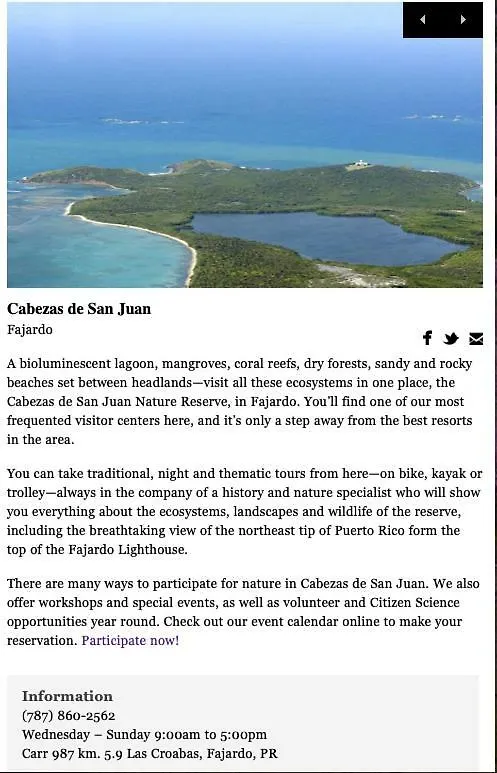 Cabezas de San Juan
Fajardo

A bioluminescent lagoon, mangroves, coral reefs, dry forests, sandy and rocky beaches set between headlands—visit all these ecosystems in one place, the Cabezas de San Juan Nature Reserve, in Fajardo. You'll find one of our most frequented visitor centers here, and it's only a step away from the best resorts in the area.

You can take traditional, night and thematic tours from here—on bike, kayak or trolley—always in the company of a history and nature specialist who will show you everything about the ecosystems, landscapes and wildlife of the reserve, including the breathtaking view of the northeast tip of Puerto Rico form the top of the Fajardo Lighthouse.

There are many ways to participate for nature in Cabezas de San Juan. We also offer workshops and special events, as well as volunteer and Citizen Science opportunities year round. Check out our event calendar online to make your reservation. Participate now!

Information
(787) 860-2562
Wednesday – Sunday 9:00am to 5:00pm
Carr 987 km. 5.9 Las Croabas, Fajardo, PR